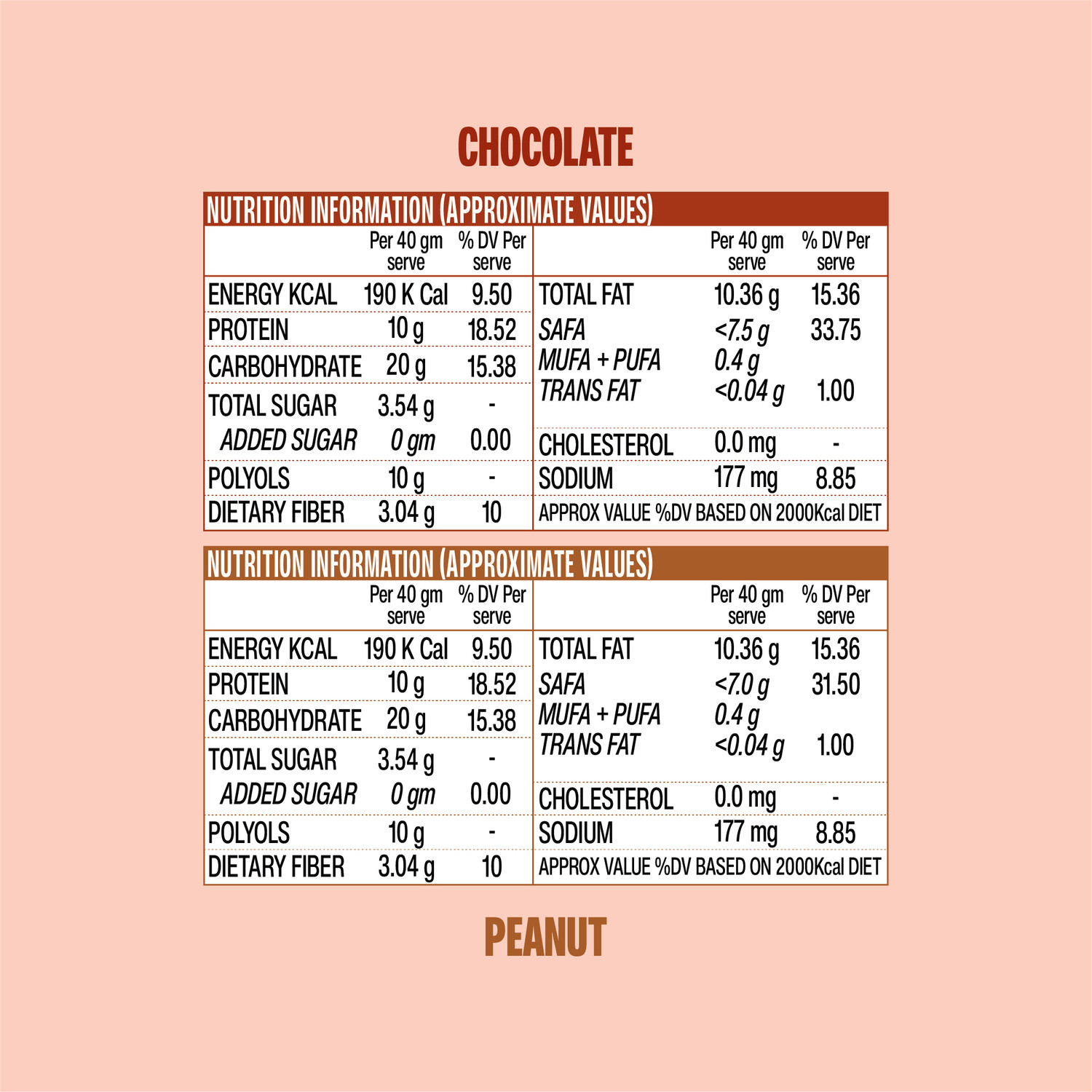 CHOCOLATE

NUTRITION INFORMATION (APPROXIMATE VALUES)

| | Per 40 gm serve | % DV Per serve |
|---|---|---|
| ENERGY KCAL | 190 K Cal | 9.50 |
| PROTEIN | 10 g | 18.52 |
| CARBOHYDRATE | 20 g | 15.38 |
| TOTAL SUGAR | 3.54 g | - |
| ADDED SUGAR | 0 gm | 0.00 |
| POLYOLS | 10 g | - |
| DIETARY FIBER | 3.04 g | 10 |

| | Per 40 gm serve | % DV Per serve |
|---|---|---|
| TOTAL FAT | 10.36 g | 15.36 |
| SAFA | <7.5 g | 33.75 |
| MUFA + PUFA | 0.4 g | |
| TRANS FAT | <0.04 g | 1.00 |
| CHOLESTEROL | 0.0 mg | - |
| SODIUM | 177 mg | 8.85 |

APPROX VALUE %DV BASED ON 2000Kcal DIET

NUTRITION INFORMATION (APPROXIMATE VALUES)

| | Per 40 gm serve | % DV Per serve |
|---|---|---|
| ENERGY KCAL | 190 K Cal | 9.50 |
| PROTEIN | 10 g | 18.52 |
| CARBOHYDRATE | 20 g | 15.38 |
| TOTAL SUGAR | 3.54 g | - |
| ADDED SUGAR | 0 gm | 0.00 |
| POLYOLS | 10 g | - |
| DIETARY FIBER | 3.04 g | 10 |

| | Per 40 gm serve | % DV Per serve |
|---|---|---|
| TOTAL FAT | 10.36 g | 15.36 |
| SAFA | <7.0 g | 31.50 |
| MUFA + PUFA | 0.4 g | |
| TRANS FAT | <0.04 g | 1.00 |
| CHOLESTEROL | 0.0 mg | - |
| SODIUM | 177 mg | 8.85 |

APPROX VALUE %DV BASED ON 2000Kcal DIET

PEANUT